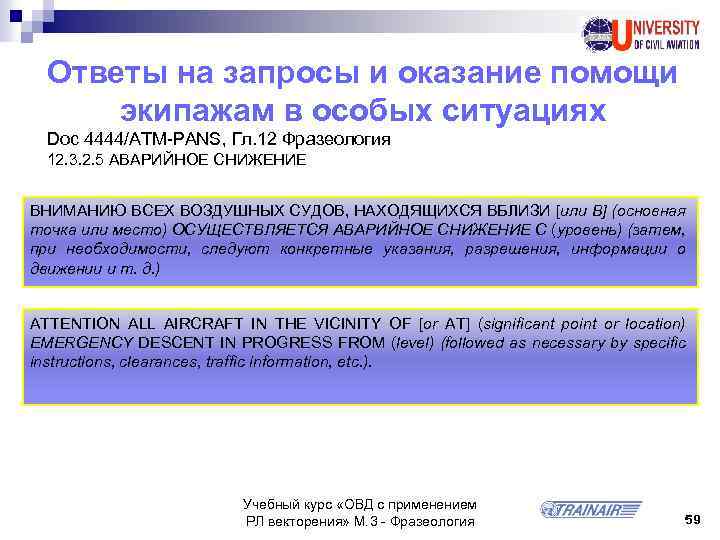 UNIVERSITY
OF CIVIL AVIATION

Ответы на запросы и оказание помощи экипажам в особых ситуациях

Doc 4444/ATM-PANS, Гл.12 Фразеология
12.3.2.5 АВАРИЙНОЕ СНИЖЕНИЕ

ВНИМАНИЮ ВСЕХ ВОЗДУШНЫХ СУДОВ, НАХОДЯЩИХСЯ ВБЛИЗИ [или В] (основная точка или место) ОСУЩЕСТВЛЯЕТСЯ АВАРИЙНОЕ СНИЖЕНИЕ С (уровень) (затем, при необходимости, следуют конкретные указания, разрешения, информации о движении и т. д.)

ATTENTION ALL AIRCRAFT IN THE VICINITY OF [or AT] (significant point or location) EMERGENCY DESCENT IN PROGRESS FROM (level) (followed as necessary by specific instructions, clearances, traffic information, etc.).

Учебный курс «ОВД с применением РЛ векторения» М.3 - Фразеология

TRAINAIR

59